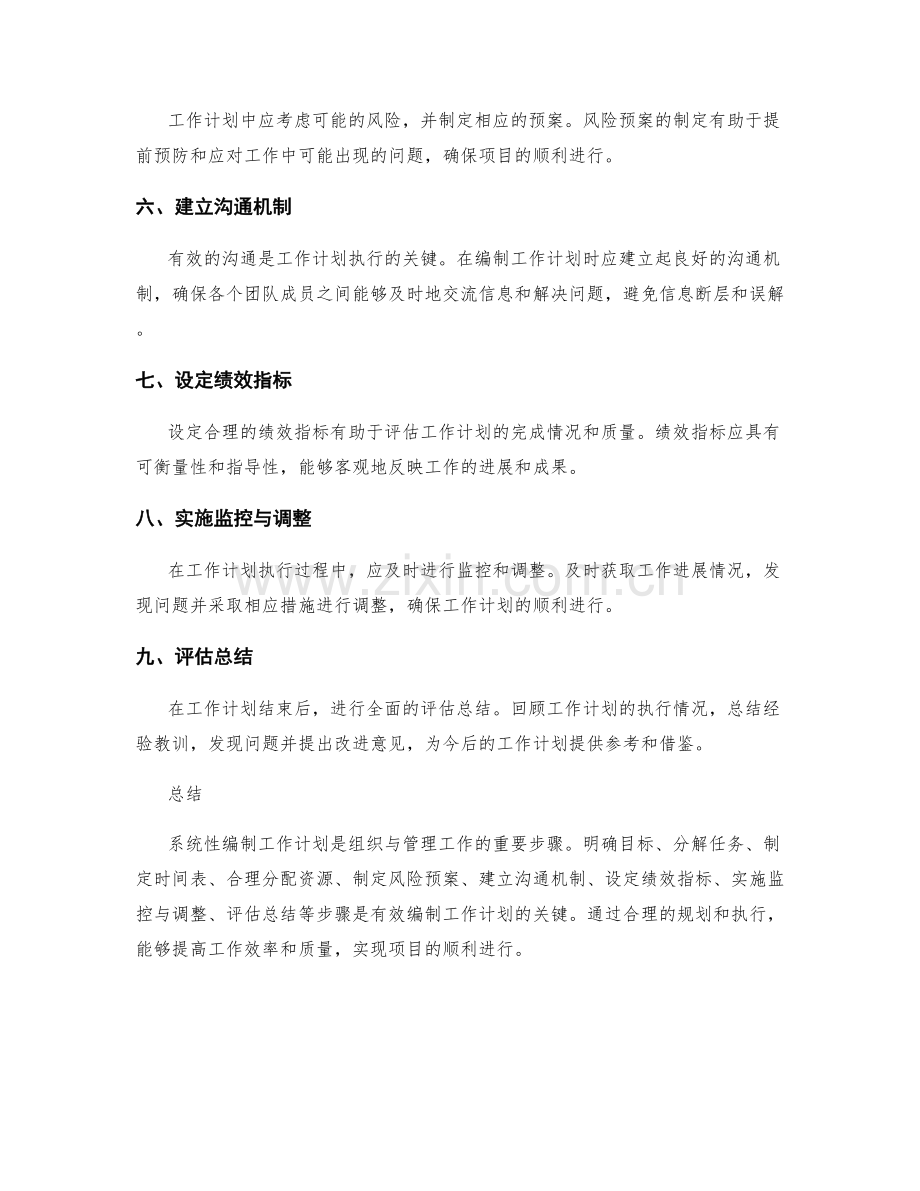 工作计划中应考虑可能的风险，并制定相应的预案。风险预案的制定有助于提前预防和应对工作中可能出现的问题，确保项目的顺利进行。

六、建立沟通机制

有效的沟通是工作计划执行的关键。在编制工作计划时应建立起良好的沟通机制，确保各个团队成员之间能够及时地交流信息和解决问题，避免信息断层和误解。

七、设定绩效指标

设定合理的绩效指标有助于评估工作计划的完成情况和质量。绩效指标应具有可衡量性和指导性，能够客观地反映工作的进展和成果。

八、实施监控与调整

在工作计划执行过程中，应及时进行监控和调整。及时获取工作进展情况，发现问题并采取相应措施进行调整，确保工作计划的顺利进行。

九、评估总结

在工作计划结束后，进行全面的评估总结。回顾工作计划的执行情况，总结经验教训，发现问题并提出改进意见，为今后的工作计划提供参考和借鉴。

总结

系统性编制工作计划是组织与管理工作的重要步骤。明确目标、分解任务、制定时间表、合理分配资源、制定风险预案、建立沟通机制、设定绩效指标、实施监控与调整、评估总结等步骤是有效编制工作计划的关键。通过合理的规划和执行，能够提高工作效率和质量，实现项目的顺利进行。

www.zixin.com.cn